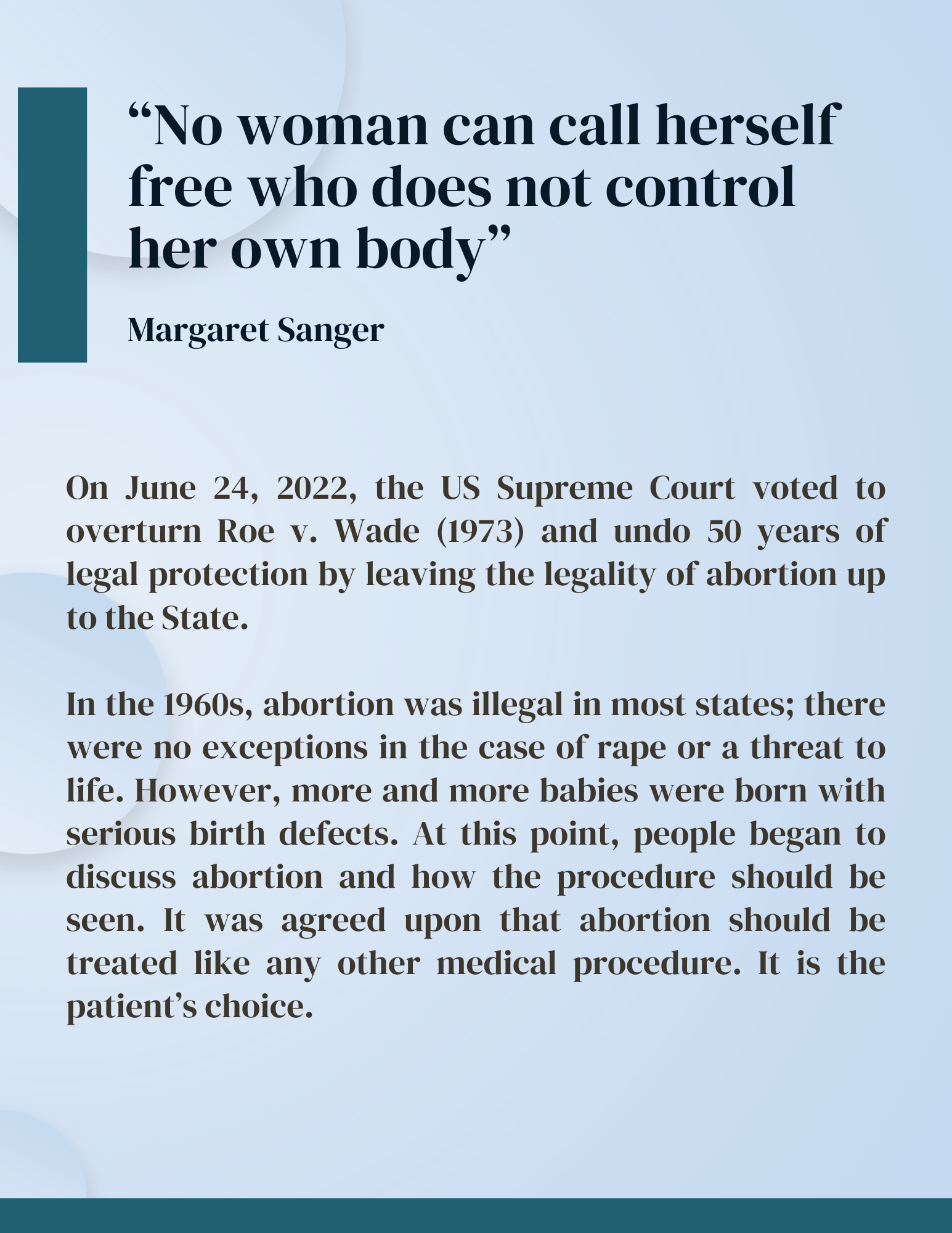 “No woman can call herself free who does not control her own body”

Margaret Sanger

On June 24, 2022, the US Supreme Court voted to overturn Roe v. Wade (1973) and undo 50 years of legal protection by leaving the legality of abortion up to the State.

In the 1960s, abortion was illegal in most states; there were no exceptions in the case of rape or a threat to life. However, more and more babies were born with serious birth defects. At this point, people began to discuss abortion and how the procedure should be seen. It was agreed upon that abortion should be treated like any other medical procedure. It is the patient’s choice.